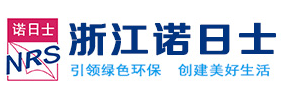 诺日士
NRS
浙江诺日士
引领绿色环保　创建美好生活